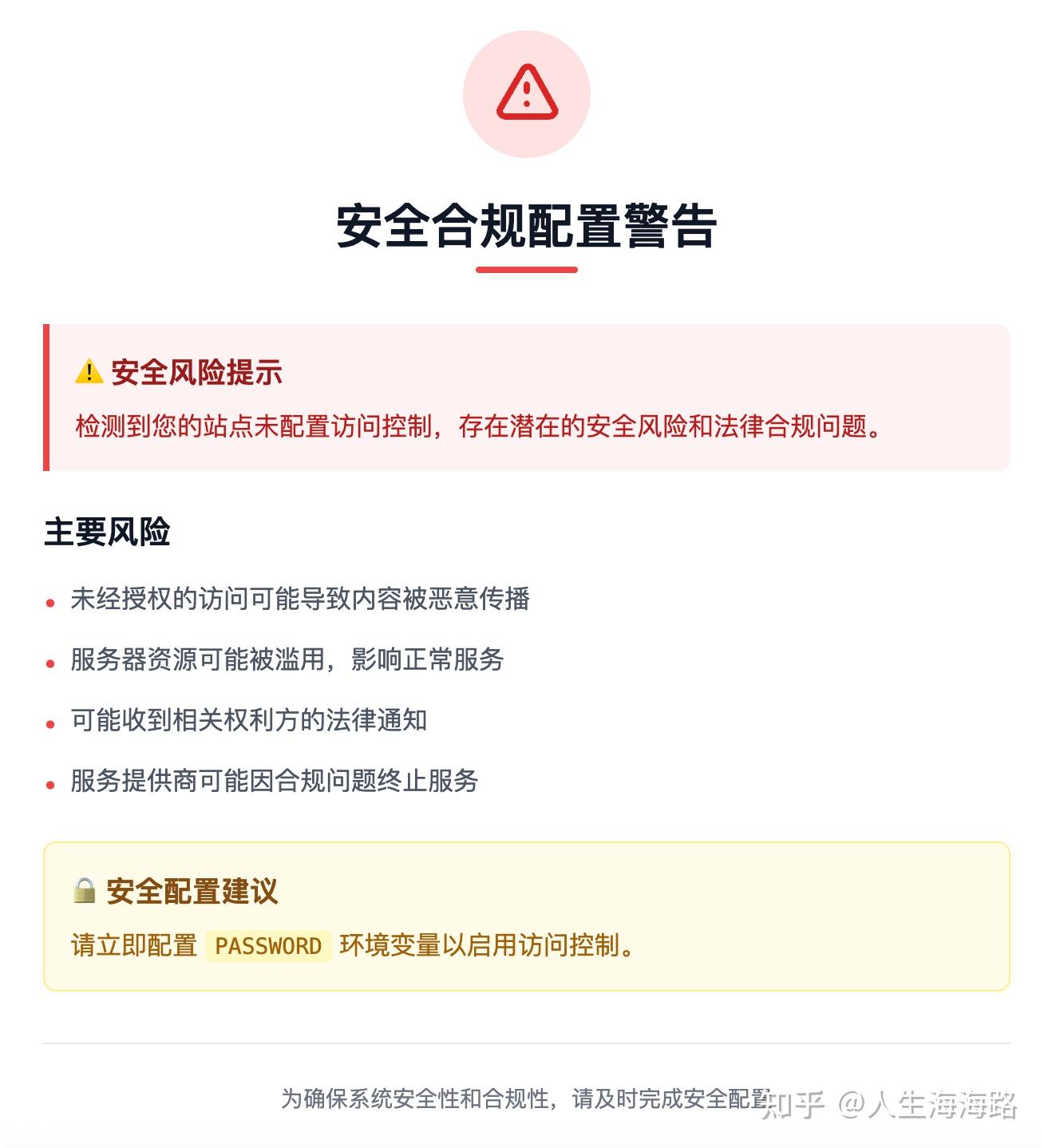 安全合规配置警告

⚠️ 安全风险提示

检测到您的站点未配置访问控制，存在潜在的安全风险和法律合规问题。

主要风险

• 未经授权的访问可能导致内容被恶意传播

• 服务器资源可能被滥用，影响正常服务

• 可能收到相关权利方的法律通知

• 服务提供商可能因合规问题终止服务

🔒 安全配置建议

请立即配置 PASSWORD 环境变量以启用访问控制。

为确保系统安全性和合规性，请及时完成安全配置

知乎 @人生海海路